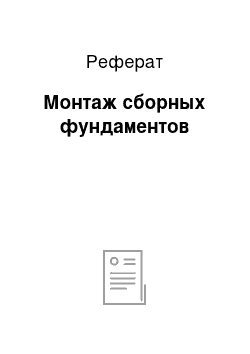 Реферат

Монтаж сборных фундаментов